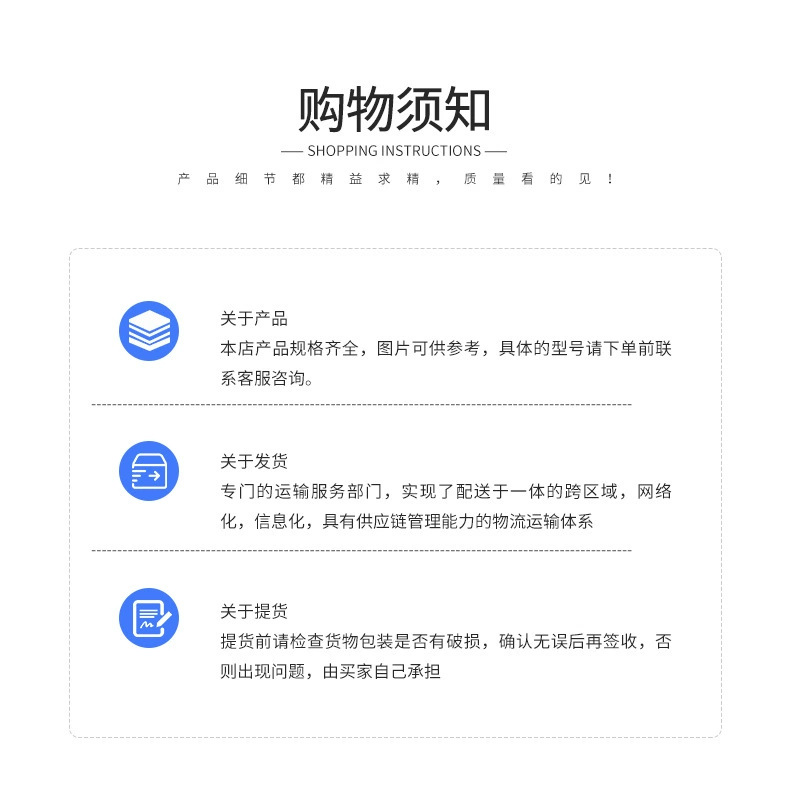 购物须知

—— SHOPPING INSTRUCTIONS ——

产品细节都精益求精，质量看的见！

关于产品

本店产品规格齐全，图片可供参考，具体的型号请下单前联系客服咨询。

关于发货

专门的运输服务部门，实现了配送于一体的跨区域，网络化，信息化，具有供应链管理能力的物流运输体系

关于提货

提货前请检查货物包装是否有破损，确认无误后再签收，否则出现问题，由买家自己承担